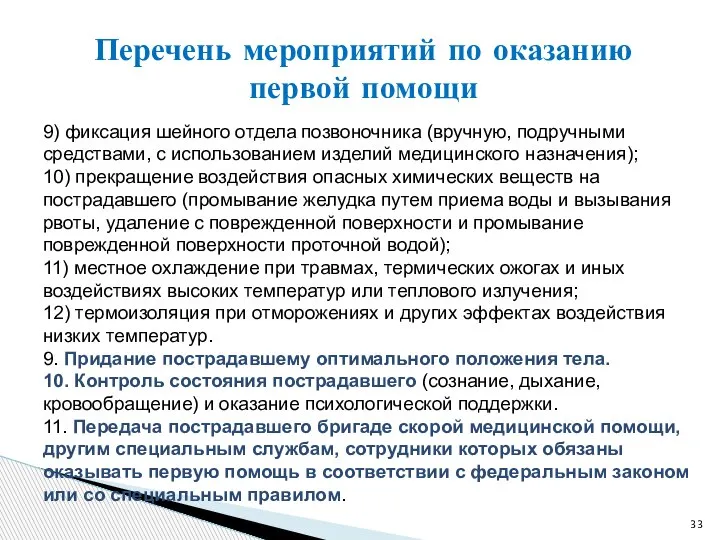 Перечень мероприятий по оказанию первой помощи

9) фиксация шейного отдела позвоночника (вручную, подручными средствами, с использованием изделий медицинского назначения);
10) прекращение воздействия опасных химических веществ на пострадавшего (промывание желудка путем приема воды и вызывания рвоты, удаление с поврежденной поверхности и промывание поврежденной поверхности проточной водой);
11) местное охлаждение при травмах, термических ожогах и иных воздействиях высоких температур или теплового излучения;
12) термоизоляция при отморожениях и других эффектах воздействия низких температур.
9. Придание пострадавшему оптимального положения тела.
10. Контроль состояния пострадавшего (сознание, дыхание, кровообращение) и оказание психологической поддержки.
11. Передача пострадавшего бригаде скорой медицинской помощи, другим специальным службам, сотрудники которых обязаны оказывать первую помощь в соответствии с федеральным законом или со специальным правилом.

33